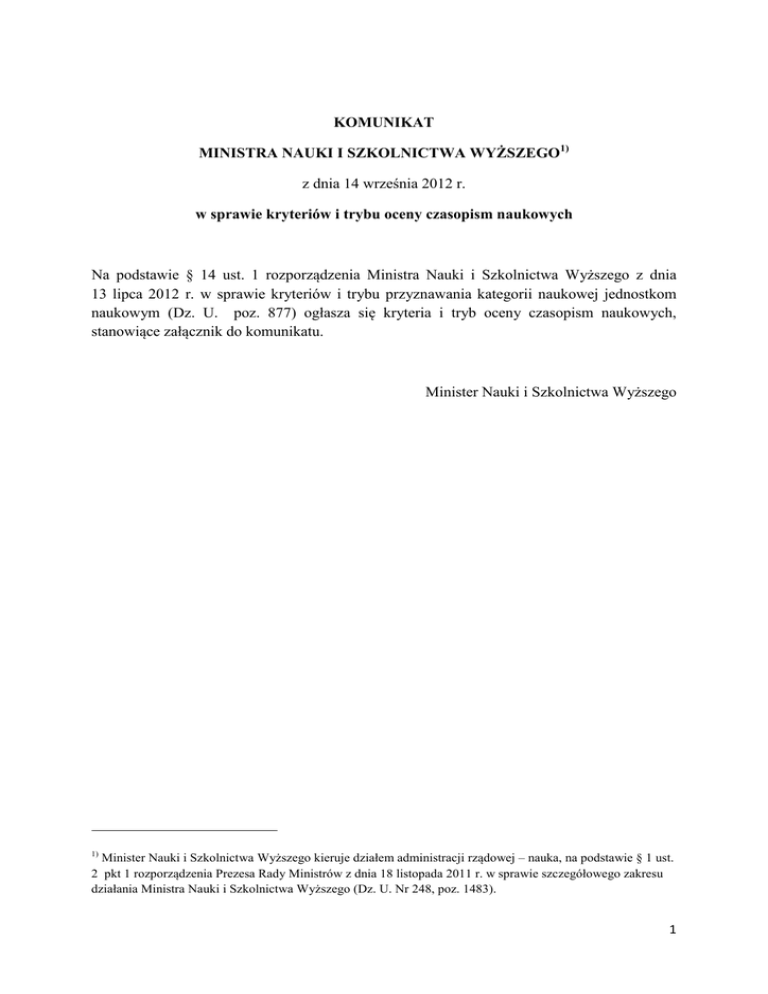 KOMUNIKAT

MINISTRA NAUKI I SZKOLNICTWA WYŻSZEGO$^{1)}$

z dnia 14 września 2012 r.

w sprawie kryteriów i trybu oceny czasopism naukowych

Na podstawie § 14 ust. 1 rozporządzenia Ministra Nauki i Szkolnictwa Wyższego z dnia 13 lipca 2012 r. w sprawie kryteriów i trybu przyznawania kategorii naukowej jednostkom naukowym (Dz. U. poz. 877) ogłasza się kryteria i tryb oceny czasopism naukowych, stanowiące załącznik do komunikatu.

Minister Nauki i Szkolnictwa Wyższego

$^{1)}$ Minister Nauki i Szkolnictwa Wyższego kieruje działem administracji rządowej – nauka, na podstawie § 1 ust. 2 pkt 1 rozporządzenia Prezesa Rady Ministrów z dnia 18 listopada 2011 r. w sprawie szczegółowego zakresu działania Ministra Nauki i Szkolnictwa Wyższego (Dz. U. Nr 248, poz. 1483).

1